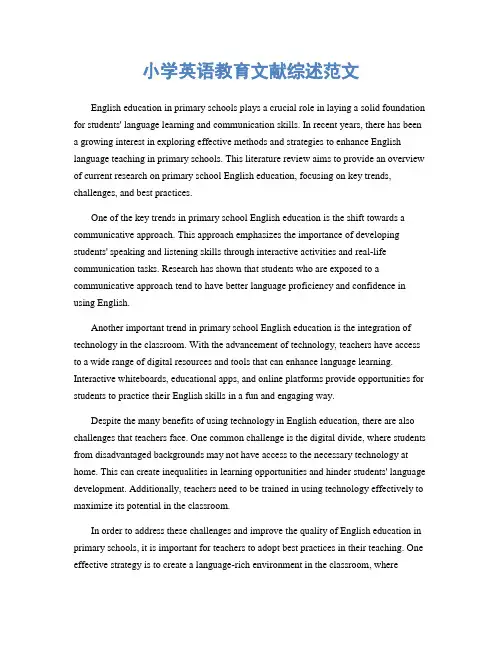 小学英语教育文献综述范文

English education in primary schools plays a crucial role in laying a solid foundation for students' language learning and communication skills. In recent years, there has been a growing interest in exploring effective methods and strategies to enhance English language teaching in primary schools. This literature review aims to provide an overview of current research on primary school English education, focusing on key trends, challenges, and best practices.

One of the key trends in primary school English education is the shift towards a communicative approach. This approach emphasizes the importance of developing students' speaking and listening skills through interactive activities and real-life communication tasks. Research has shown that students who are exposed to a communicative approach tend to have better language proficiency and confidence in using English.

Another important trend in primary school English education is the integration of technology in the classroom. With the advancement of technology, teachers have access to a wide range of digital resources and tools that can enhance language learning. Interactive whiteboards, educational apps, and online platforms provide opportunities for students to practice their English skills in a fun and engaging way.

Despite the many benefits of using technology in English education, there are also challenges that teachers face. One common challenge is the digital divide, where students from disadvantaged backgrounds may not have access to the necessary technology at home. This can create inequalities in learning opportunities and hinder students' language development. Additionally, teachers need to be trained in using technology effectively to maximize its potential in the classroom.

In order to address these challenges and improve the quality of English education in primary schools, it is important for teachers to adopt best practices in their teaching. One effective strategy is to create a language-rich environment in the classroom, where